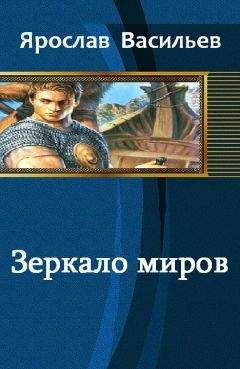 Ярослав Васильев

Зеркало миров